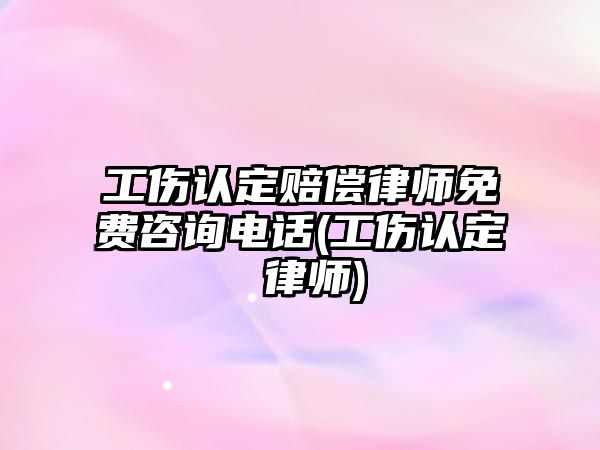 工伤认定赔偿律师免费咨询电话(工伤认定律师)